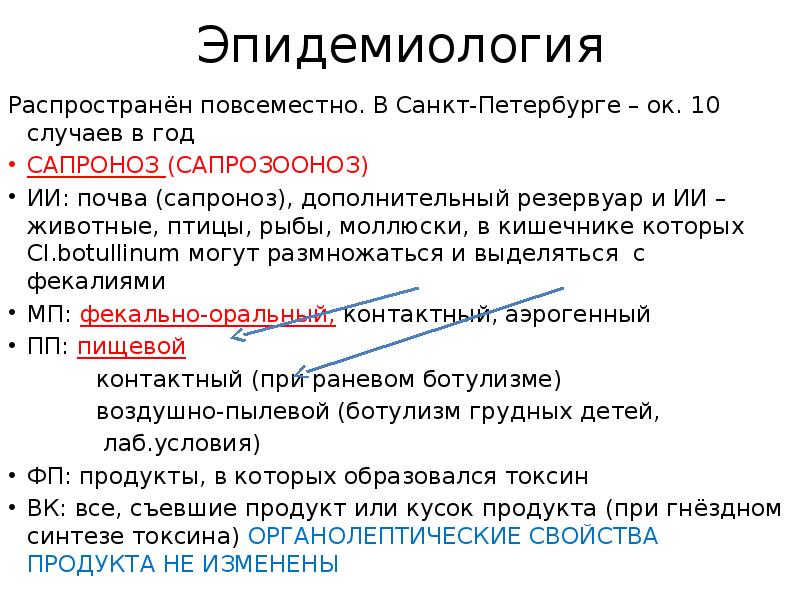 Эпидемиология

Распространён повсеместно. В Санкт-Петербурге – ок. 10 случаев в год

• САПРОНОЗ (САПРОЗООНОЗ)
• ИИ: почва (сапроноз), дополнительный резервуар и ИИ – животные, птицы, рыбы, моллюски, в кишечнике которых Cl.botullinum могут размножаться и выделяться с фекалиями
• МП: фекально-оральный, контактный, аэрогенный
• ПП: пищевой
контактный (при раневом ботулизме)
воздушно-пылевой (ботулизм грудных детей, лаб.условия)
• ФП: продукты, в которых образовался токсин
• ВК: все, съевшие продукт или кусок продукта (при гнёздном синтезе токсина) ОРГАНОЛЕПТИЧЕСКИЕ СВОЙСТВА ПРОДУКТА НЕ ИЗМЕНЕНЫ